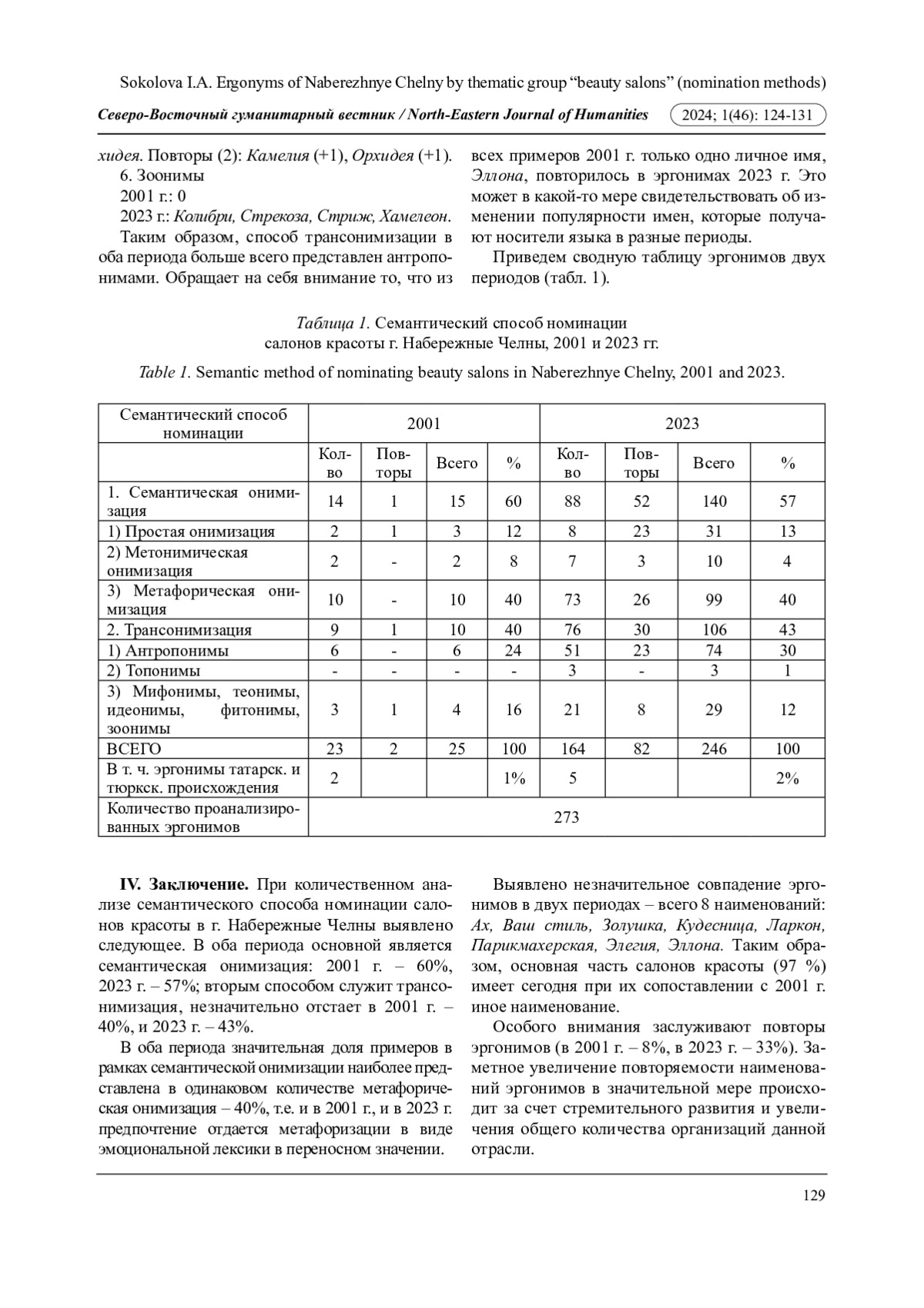 Sokolova I.A. Ergonyms of Naberezhnye Chelny by thematic group “beauty salons” (nomination methods)

Северо-Восточный гуманитарный вестник / North-Eastern Journal of Humanities 2024; 1(46): 124-131

хидея. Повторы (2): Камелия (+1), Орхидея (+1).

6. Зоонимы

2001 г.: 0

2023 г.: Колибри, Стрекоза, Стриж, Хамелеон.

Таким образом, способ трансонимизации в оба периода больше всего представлен антропонимами. Обращает на себя внимание то, что из всех примеров 2001 г. только одно личное имя, Эллона, повторилось в эргонимах 2023 г. Это может в какой-то мере свидетельствовать об изменении популярности имен, которые получают носители языка в разные периоды.

Приведем сводную таблицу эргонимов двух периодов (табл. 1).

Таблица 1. Семантический способ номинации салонов красоты г. Набережные Челны, 2001 и 2023 гг.

Table 1. Semantic method of nominating beauty salons in Naberezhnye Chelny, 2001 and 2023.

| Семантический способ номинации | 2001 | | | | 2023 | | | |
|---|---|---|---|---|---|---|---|---|
| | Кол-во | Повторы | Всего | % | Кол-во | Повторы | Всего | % |
| 1. Семантическая онимизация | 14 | 1 | 15 | 60 | 88 | 52 | 140 | 57 |
| 1) Простая онимизация | 2 | 1 | 3 | 12 | 8 | 23 | 31 | 13 |
| 2) Метонимическая онимизация | 2 | - | 2 | 8 | 7 | 3 | 10 | 4 |
| 3) Метафорическая онимизация | 10 | - | 10 | 40 | 73 | 26 | 99 | 40 |
| 2. Трансонимизация | 9 | 1 | 10 | 40 | 76 | 30 | 106 | 43 |
| 1) Антропонимы | 6 | - | 6 | 24 | 51 | 23 | 74 | 30 |
| 2) Топонимы | - | - | - | - | 3 | - | 3 | 1 |
| 3) Мифонимы, теонимы, идеонимы, фитонимы, зоонимы | 3 | 1 | 4 | 16 | 21 | 8 | 29 | 12 |
| ВСЕГО | 23 | 2 | 25 | 100 | 164 | 82 | 246 | 100 |
| В т. ч. эргонимы татарск. и тюркск. происхождения | 2 | | | 1% | 5 | | | 2% |
| Количество проанализированных эргонимов | 273 | | | | | | | |

IV. Заключение. При количественном анализе семантического способа номинации салонов красоты в г. Набережные Челны выявлено следующее. В оба периода основной является семантическая онимизация: 2001 г. – 60%, 2023 г. – 57%; вторым способом служит трансонимизация, незначительно отстает в 2001 г. – 40%, и 2023 г. – 43%.

В оба периода значительная доля примеров в рамках семантической онимизации наиболее представлена в одинаковом количестве метафорическая онимизация – 40%, т.е. и в 2001 г., и в 2023 г. предпочтение отдается метафоризации в виде эмоциональной лексики в переносном значении.

Выявлено незначительное совпадение эргонимов в двух периодах – всего 8 наименований: Ах, Ваш стиль, Золушка, Кудесница, Ларкон, Парикмахерская, Элегия, Эллона. Таким образом, основная часть салонов красоты (97 %) имеет сегодня при их сопоставлении с 2001 г. иное наименование.

Особого внимания заслуживают повторы эргонимов (в 2001 г. – 8%, в 2023 г. – 33%). Заметное увеличение повторяемости наименований эргонимов в значительной мере происходит за счет стремительного развития и увеличения общего количества организаций данной отрасли.

129